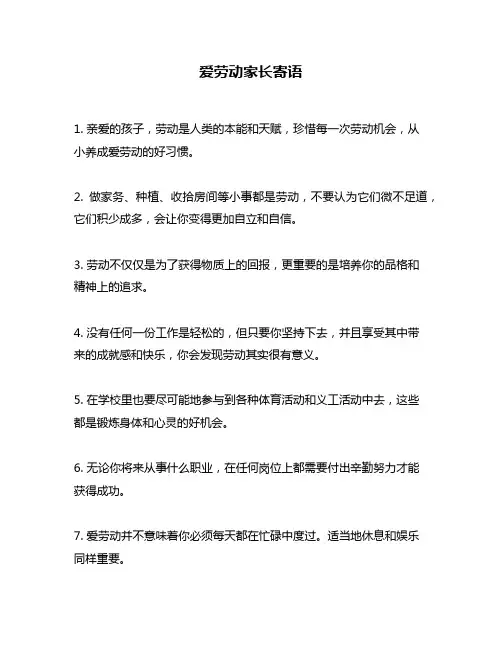 爱劳动家长寄语

1. 亲爱的孩子，劳动是人类的本能和天赋，珍惜每一次劳动机会，从小养成爱劳动的好习惯。

2. 做家务、种植、收拾房间等小事都是劳动，不要认为它们微不足道，它们积少成多，会让你变得更加自立和自信。

3. 劳动不仅仅是为了获得物质上的回报，更重要的是培养你的品格和精神上的追求。

4. 没有任何一份工作是轻松的，但只要你坚持下去，并且享受其中带来的成就感和快乐，你会发现劳动其实很有意义。

5. 在学校里也要尽可能地参与到各种体育活动和义工活动中去，这些都是锻炼身体和心灵的好机会。

6. 无论你将来从事什么职业，在任何岗位上都需要付出辛勤努力才能获得成功。

7. 爱劳动并不意味着你必须每天都在忙碌中度过。适当地休息和娱乐同样重要。